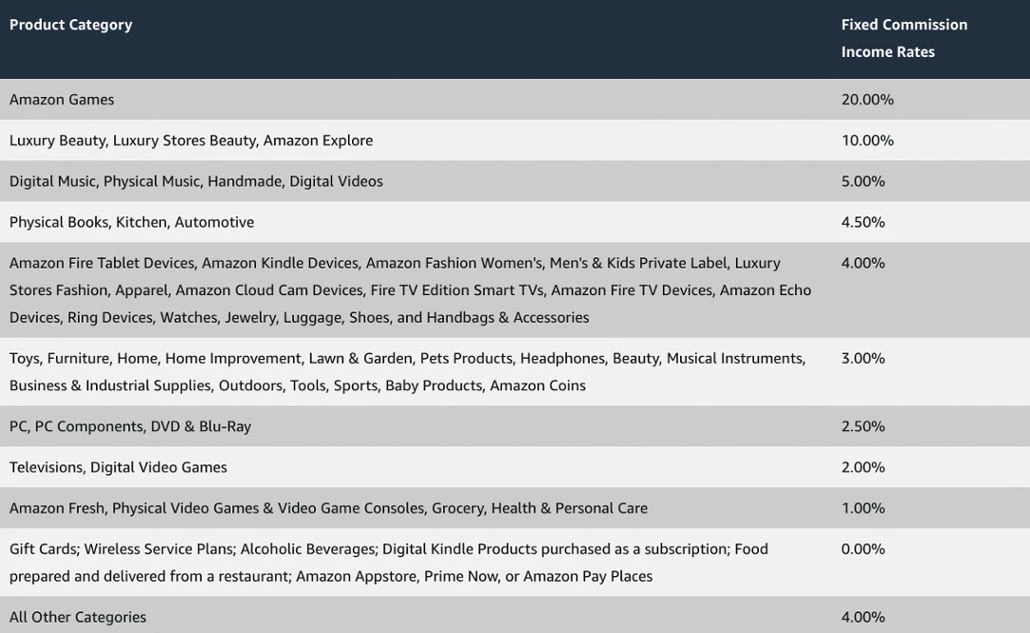 | Product Category | Fixed Commission Income Rates |
|---|---|
| Amazon Games | 20.00% |
| Luxury Beauty, Luxury Stores Beauty, Amazon Explore | 10.00% |
| Digital Music, Physical Music, Handmade, Digital Videos | 5.00% |
| Physical Books, Kitchen, Automotive | 4.50% |
| Amazon Fire Tablet Devices, Amazon Kindle Devices, Amazon Fashion Women's, Men's & Kids Private Label, Luxury Stores Fashion, Apparel, Amazon Cloud Cam Devices, Fire TV Edition Smart TVs, Amazon Fire TV Devices, Amazon Echo Devices, Ring Devices, Watches, Jewelry, Luggage, Shoes, and Handbags & Accessories | 4.00% |
| Toys, Furniture, Home, Home Improvement, Lawn & Garden, Pets Products, Headphones, Beauty, Musical Instruments, Business & Industrial Supplies, Outdoors, Tools, Sports, Baby Products, Amazon Coins | 3.00% |
| PC, PC Components, DVD & Blu-Ray | 2.50% |
| Televisions, Digital Video Games | 2.00% |
| Amazon Fresh, Physical Video Games & Video Game Consoles, Grocery, Health & Personal Care | 1.00% |
| Gift Cards; Wireless Service Plans; Alcoholic Beverages; Digital Kindle Products purchased as a subscription; Food prepared and delivered from a restaurant; Amazon Appstore, Prime Now, or Amazon Pay Places | 0.00% |
| All Other Categories | 4.00% |